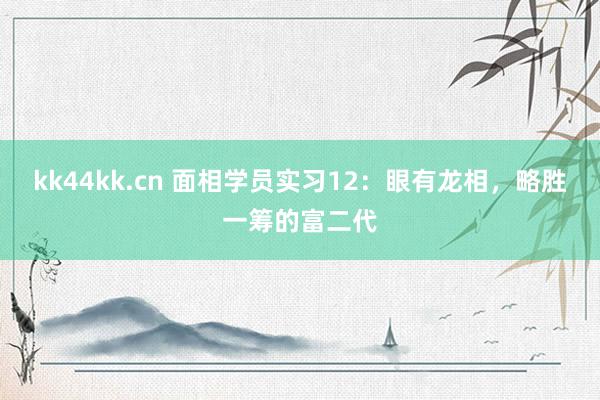 kk44kk.cn 面相学员实习12：眼有龙相，略胜一筹的富二代